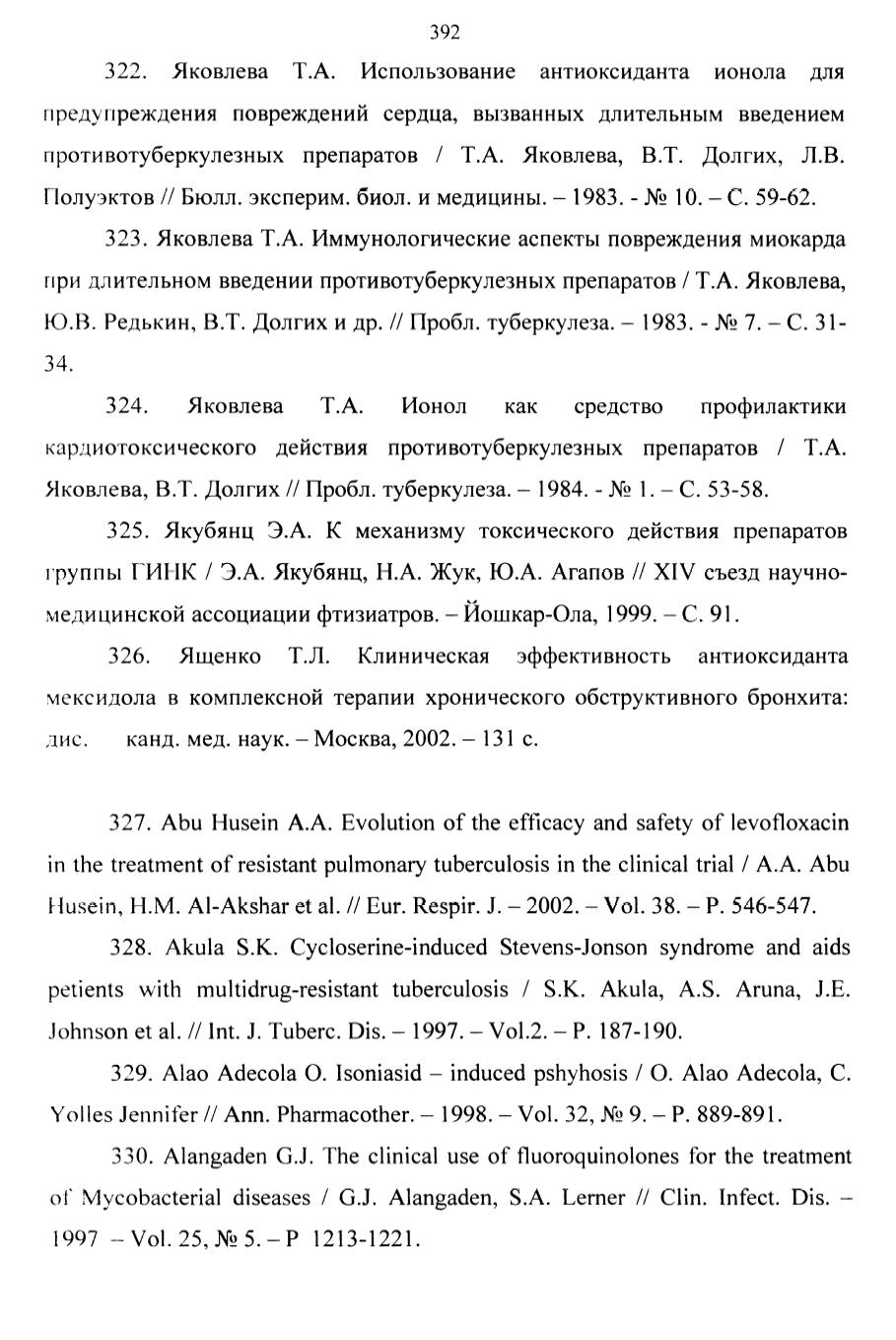 392

322. Яковлева Т.А. Использование антиоксиданта ионола для предупреждения повреждений сердца, вызванных длительным введением противотуберкулезных препаратов / Т.А. Яковлева, В.Т. Долгих, Л.В. Полуэктов // Бюлл. эксперим. биол. и медицины. – 1983. - № 10. – С. 59-62.

323. Яковлева Т.А. Иммунологические аспекты повреждения миокарда при длительном введении противотуберкулезных препаратов / Т.А. Яковлева, Ю.В. Редькин, В.Т. Долгих и др. // Пробл. туберкулеза. – 1983. - № 7. – С. 31-34.

324. Яковлева Т.А. Ионол как средство профилактики кардиотоксического действия противотуберкулезных препаратов / Т.А. Яковлева, В.Т. Долгих // Пробл. туберкулеза. – 1984. - № 1. – С. 53-58.

325. Якубянц Э.А. К механизму токсического действия препаратов группы ГИНК / Э.А. Якубянц, Н.А. Жук, Ю.А. Агапов // XIV съезд научно-медицинской ассоциации фтизиатров. – Йошкар-Ола, 1999. – С. 91.

326. Ященко Т.Л. Клиническая эффективность антиоксиданта мексидола в комплексной терапии хронического обструктивного бронхита: дис. канд. мед. наук. – Москва, 2002. – 131 с.

327. Abu Husein A.A. Evolution of the efficacy and safety of levofloxacin in the treatment of resistant pulmonary tuberculosis in the clinical trial / A.A. Abu Husein, H.M. Al-Akshar et al. // Eur. Respir. J. – 2002. – Vol. 38. – P. 546-547.

328. Akula S.K. Cycloserine-induced Stevens-Jonson syndrome and aids petients with multidrug-resistant tuberculosis / S.K. Akula, A.S. Aruna, J.E. Johnson et al. // Int. J. Tuberc. Dis. – 1997. – Vol.2. – P. 187-190.

329. Alao Adecola O. Isoniasid – induced pshyhosis / O. Alao Adecola, C. Yolles Jennifer // Ann. Pharmacother. – 1998. – Vol. 32, № 9. – P. 889-891.

330. Alangaden G.J. The clinical use of fluoroquinolones for the treatment of Mycobacterial diseases / G.J. Alangaden, S.A. Lerner // Clin. Infect. Dis. – 1997 – Vol. 25, № 5. – P 1213-1221.